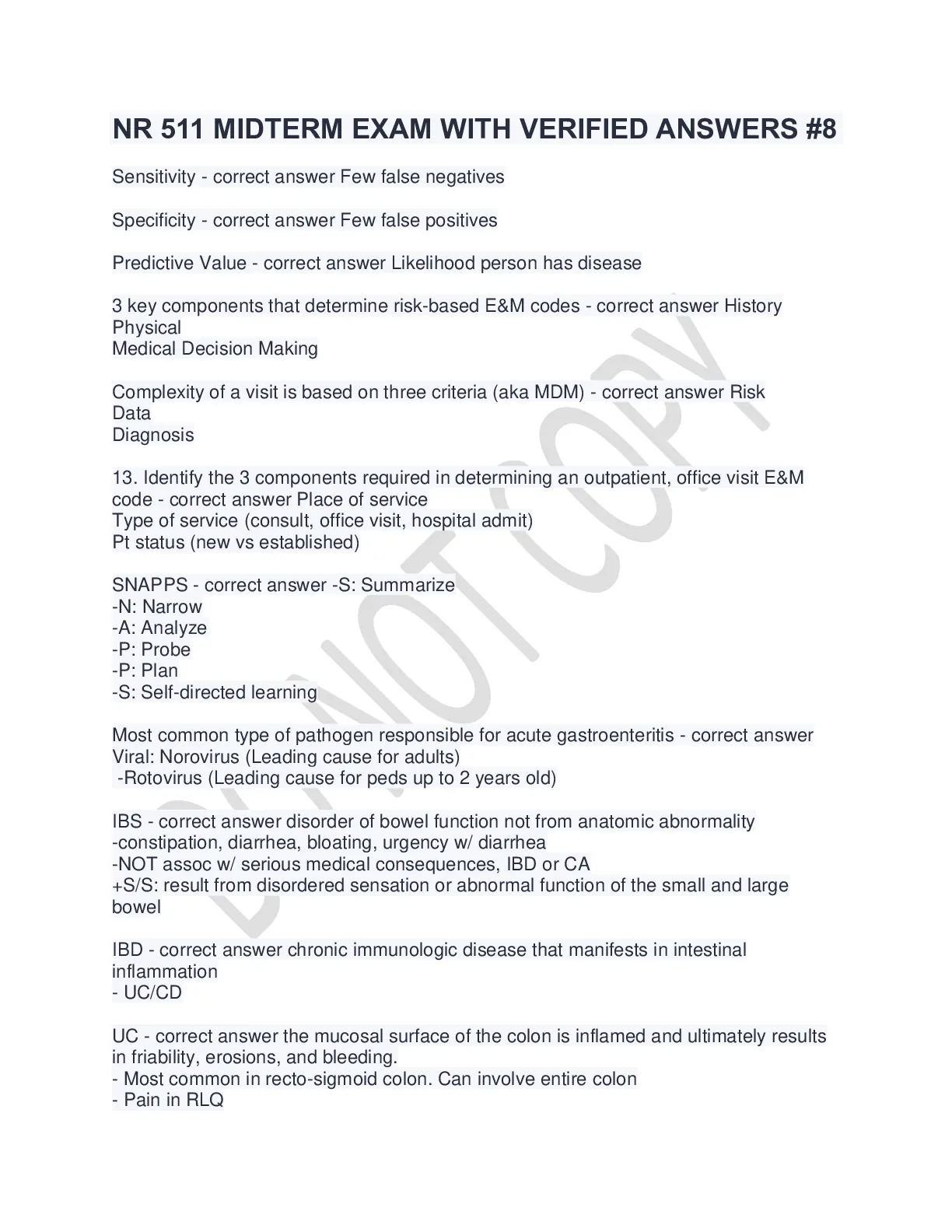 NR 511 MIDTERM EXAM WITH VERIFIED ANSWERS #8

Sensitivity - correct answer Few false negatives

Specificity - correct answer Few false positives

Predictive Value - correct answer Likelihood person has disease

3 key components that determine risk-based E&M codes - correct answer History
Physical
Medical Decision Making

Complexity of a visit is based on three criteria (aka MDM) - correct answer Risk
Data
Diagnosis

13. Identify the 3 components required in determining an outpatient, office visit E&M code - correct answer Place of service
Type of service (consult, office visit, hospital admit)
Pt status (new vs established)

SNAPPS - correct answer -S: Summarize
-N: Narrow
-A: Analyze
-P: Probe
-P: Plan
-S: Self-directed learning

Most common type of pathogen responsible for acute gastroenteritis - correct answer Viral: Norovirus (Leading cause for adults)
-Rotovirus (Leading cause for peds up to 2 years old)

IBS - correct answer disorder of bowel function not from anatomic abnormality
-constipation, diarrhea, bloating, urgency w/ diarrhea
-NOT assoc w/ serious medical consequences, IBD or CA
+S/S: result from disordered sensation or abnormal function of the small and large bowel

IBD - correct answer chronic immunologic disease that manifests in intestinal inflammation
- UC/CD

UC - correct answer the mucosal surface of the colon is inflamed and ultimately results in friability, erosions, and bleeding.
- Most common in recto-sigmoid colon. Can involve entire colon
- Pain in RLQ

DO NOT COPY